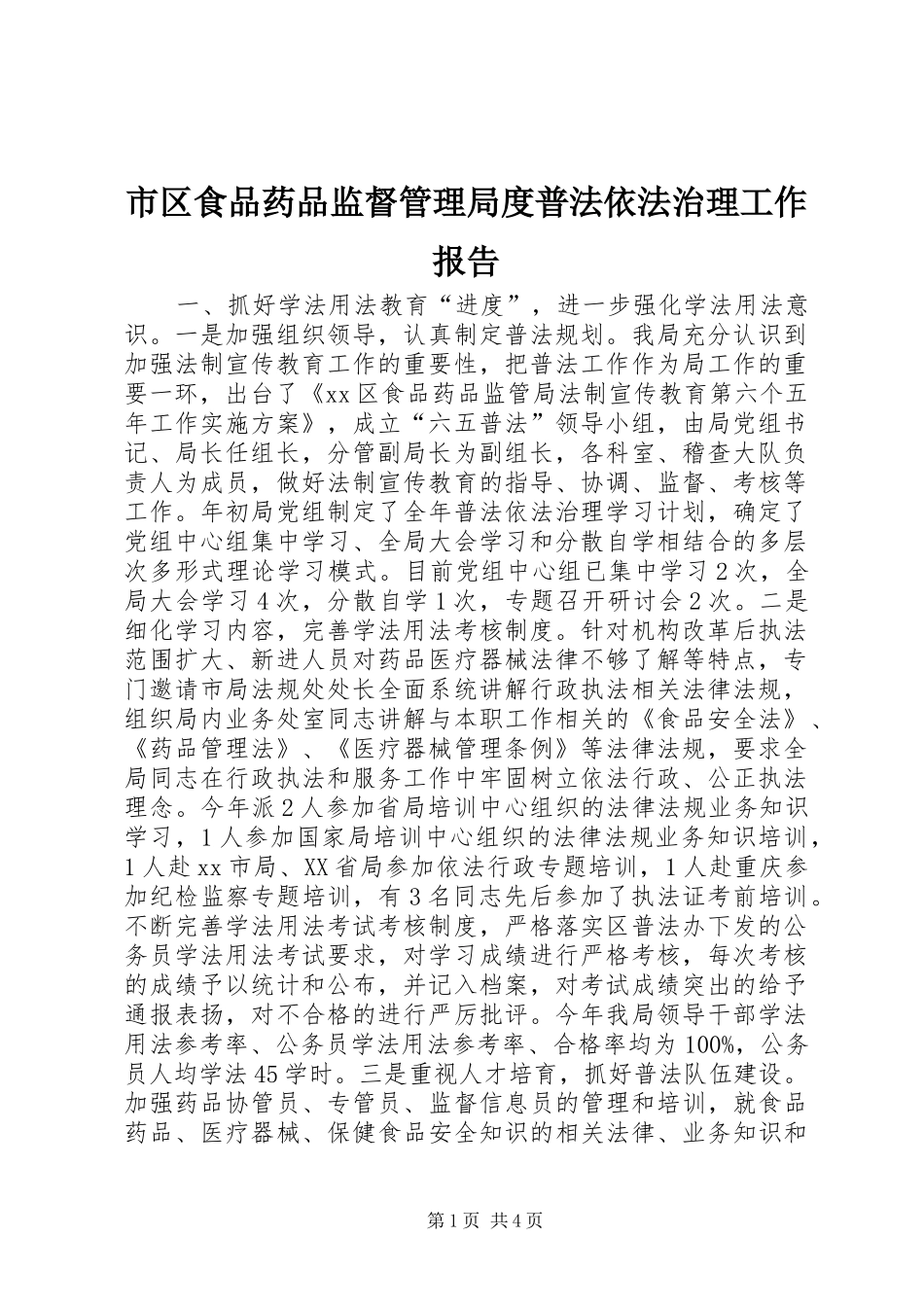 市区食品药品监督管理局度普法依法治理工作报告

一、抓好学法用法教育“进度”，进一步强化学法用法意识。一是加强组织领导，认真制定普法规划。我局充分认识到加强法制宣传教育工作的重要性，把普法工作作为局工作的重要一环，出台了《xx区食品药品监管局法制宣传教育第六个五年工作实施方案》，成立“六五普法”领导小组，由局党组书记、局长任组长，分管副局长为副组长，各科室、稽查大队负责人为成员，做好法制宣传教育的指导、协调、监督、考核等工作。年初局党组制定了全年普法依法治理学习计划，确定了党组中心组集中学习、全局大会学习和分散自学相结合的多层次多形式理论学习模式。目前党组中心组已集中学习2次，全局大会学习4次，分散自学1次，专题召开研讨会2次。二是细化学习内容，完善学法用法考核制度。针对机构改革后执法范围扩大、新进人员对药品医疗器械法律不够了解等特点，专门邀请市局法规处处长全面系统讲解行政执法相关法律法规，组织局内业务处室同志讲解与本职工作相关的《食品安全法》、《药品管理法》、《医疗器械管理条例》等法律法规，要求全局同志在行政执法和服务工作中牢固树立依法行政、公正执法理念。今年派2人参加省局培训中心组织的法律法规业务知识学习，1人参加国家局培训中心组织的法律法规业务知识培训，1人赴xx市局、XX省局参加依法行政专题培训，1人赴重庆参加纪检监察专题培训，有3名同志先后参加了执法证考前培训。不断完善学法用法考试考核制度，严格落实区普法办下发的公务员学法用法考试要求，对学习成绩进行严格考核，每次考核的成绩予以统计和公布，并记入档案，对考试成绩突出的给予通报表扬，对不合格的进行严厉批评。今年我局领导干部学法用法参考率、公务员学法用法参考率、合格率均为100%，公务员人均学法45学时。三是重视人才培育，抓好普法队伍建设。加强药品协管员、专管员、监督信息员的管理和培训，就食品药品、医疗器械、保健食品安全知识的相关法律、业务知识和

第1页 共4页